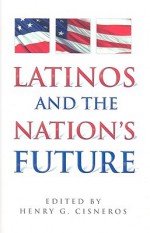 LATINOS
AND THE
NATION'S
FUTURE

EDITED BY
HENRY G. CISNEROS